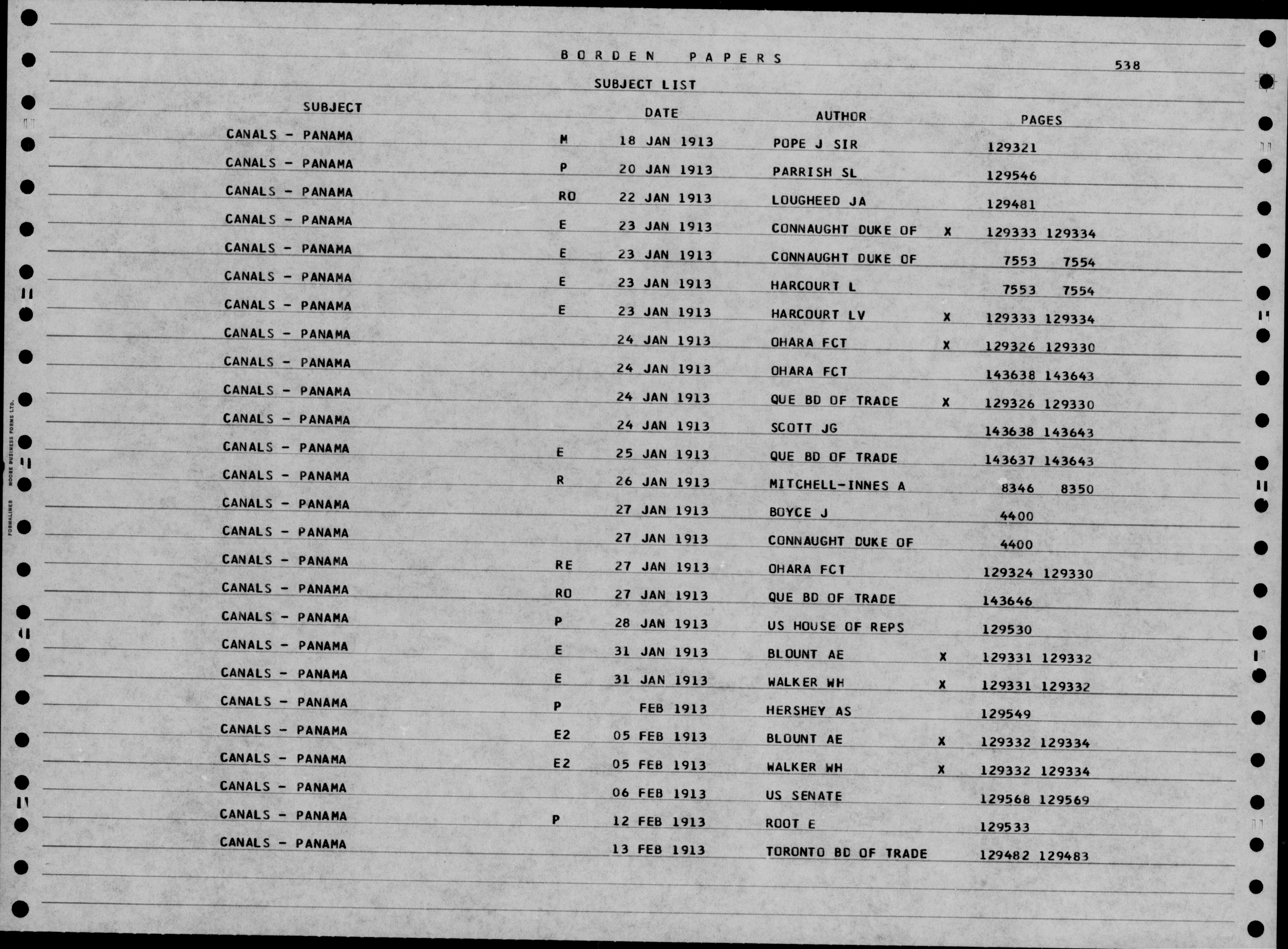 BORDEN PAPERS

538

SUBJECT LIST

| SUBJECT | | DATE | AUTHOR | | PAGES |
|---|---|---|---|---|---|
| CANALS - PANAMA | M | 18 JAN 1913 | POPE J SIR | | 129321 |
| CANALS - PANAMA | P | 20 JAN 1913 | PARRISH SL | | 129546 |
| CANALS - PANAMA | RO | 22 JAN 1913 | LOUGHEED JA | | 129481 |
| CANALS - PANAMA | E | 23 JAN 1913 | CONNAUGHT DUKE OF | X | 129333 129334 |
| CANALS - PANAMA | E | 23 JAN 1913 | CONNAUGHT DUKE OF | | 7553 7554 |
| CANALS - PANAMA | E | 23 JAN 1913 | HARCOURT L | | 7553 7554 |
| CANALS - PANAMA | E | 23 JAN 1913 | HARCOURT LV | X | 129333 129334 |
| CANALS - PANAMA | | 24 JAN 1913 | OHARA FCT | X | 129326 129330 |
| CANALS - PANAMA | | 24 JAN 1913 | OHARA FCT | | 143638 143643 |
| CANALS - PANAMA | | 24 JAN 1913 | QUE BD OF TRADE | X | 129326 129330 |
| CANALS - PANAMA | | 24 JAN 1913 | SCOTT JG | | 143638 143643 |
| CANALS - PANAMA | E | 25 JAN 1913 | QUE BD OF TRADE | | 143637 143643 |
| CANALS - PANAMA | R | 26 JAN 1913 | MITCHELL-INNES A | | 8346 8350 |
| CANALS - PANAMA | | 27 JAN 1913 | BOYCE J | | 4400 |
| CANALS - PANAMA | | 27 JAN 1913 | CONNAUGHT DUKE OF | | 4400 |
| CANALS - PANAMA | RE | 27 JAN 1913 | OHARA FCT | | 129324 129330 |
| CANALS - PANAMA | RO | 27 JAN 1913 | QUE BD OF TRADE | | 143646 |
| CANALS - PANAMA | P | 28 JAN 1913 | US HOUSE OF REPS | | 129530 |
| CANALS - PANAMA | E | 31 JAN 1913 | BLOUNT AE | X | 129331 129332 |
| CANALS - PANAMA | E | 31 JAN 1913 | WALKER WH | X | 129331 129332 |
| CANALS - PANAMA | P | FEB 1913 | HERSHEY AS | | 129549 |
| CANALS - PANAMA | E2 | 05 FEB 1913 | BLOUNT AE | X | 129332 129334 |
| CANALS - PANAMA | E2 | 05 FEB 1913 | WALKER WH | X | 129332 129334 |
| CANALS - PANAMA | | 06 FEB 1913 | US SENATE | | 129568 129569 |
| CANALS - PANAMA | P | 12 FEB 1913 | ROOT E | | 129533 |
| CANALS - PANAMA | | 13 FEB 1913 | TORONTO BD OF TRADE | | 129482 129483 |

FORMALINER MOORE BUSINESS FORMS LTD.